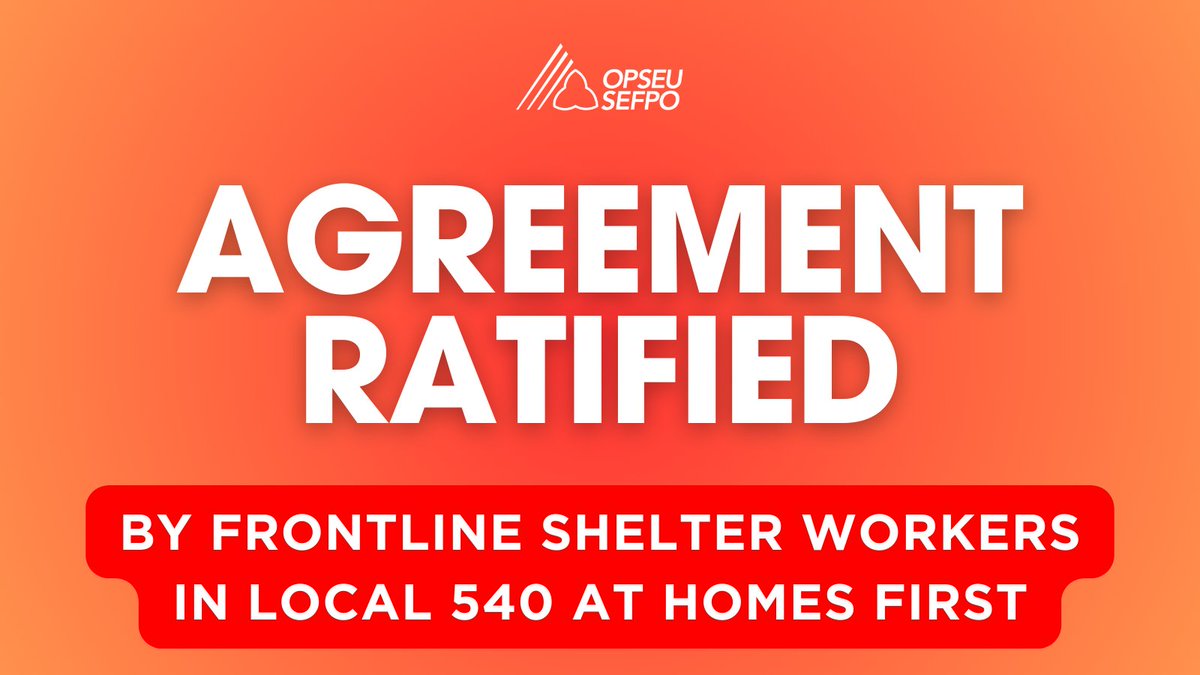 OPSEU SEFPO

AGREEMENT RATIFIED

BY FRONTLINE SHELTER WORKERS IN LOCAL 540 AT HOMES FIRST